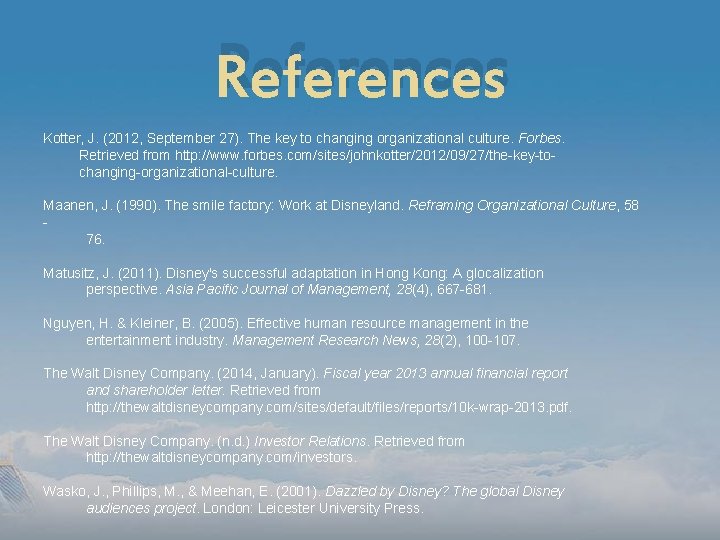 References

Kotter, J. (2012, September 27). The key to changing organizational culture. Forbes. Retrieved from http://www.forbes.com/sites/johnkotter/2012/09/27/the-key-to-changing-organizational-culture.

Maanen, J. (1990). The smile factory: Work at Disneyland. Reframing Organizational Culture, 58 - 76.

Matusitz, J. (2011). Disney's successful adaptation in Hong Kong: A glocalization perspective. Asia Pacific Journal of Management, 28(4), 667-681.

Nguyen, H. & Kleiner, B. (2005). Effective human resource management in the entertainment industry. Management Research News, 28(2), 100-107.

The Walt Disney Company. (2014, January). Fiscal year 2013 annual financial report and shareholder letter. Retrieved from http://thewaltdisneycompany.com/sites/default/files/reports/10k-wrap-2013.pdf.

The Walt Disney Company. (n.d.) Investor Relations. Retrieved from http://thewaltdisneycompany.com/investors.

Wasko, J., Phillips, M., & Meehan, E. (2001). Dazzled by Disney? The global Disney audiences project. London: Leicester University Press.